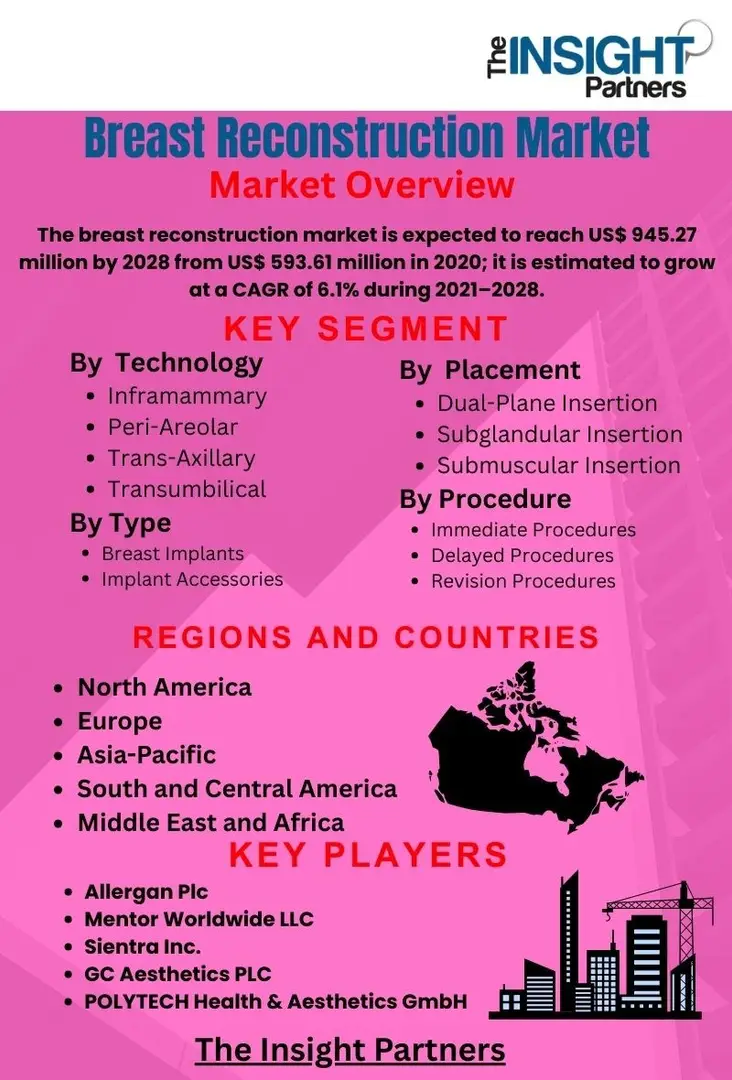 The INSIGHT Partners

Breast Reconstruction Market

Market Overview

The breast reconstruction market is expected to reach US$ 945.27 million by 2028 from US$ 593.61 million in 2020; it is estimated to grow at a CAGR of 6.1% during 2021–2028.

KEY SEGMENT

By Technology
• Inframammary
• Peri-Areolar
• Trans-Axillary
• Transumbilical

By Type
• Breast Implants
• Implant Accessories

By Placement
• Dual-Plane Insertion
• Subglandular Insertion
• Submuscular Insertion

By Procedure
• Immediate Procedures
• Delayed Procedures
• Revision Procedures

REGIONS AND COUNTRIES

• North America
• Europe
• Asia-Pacific
• South and Central America
• Middle East and Africa

KEY PLAYERS

• Allergan Plc
• Mentor Worldwide LLC
• Sientra Inc.
• GC Aesthetics PLC
• POLYTECH Health & Aesthetics GmbH

The Insight Partners